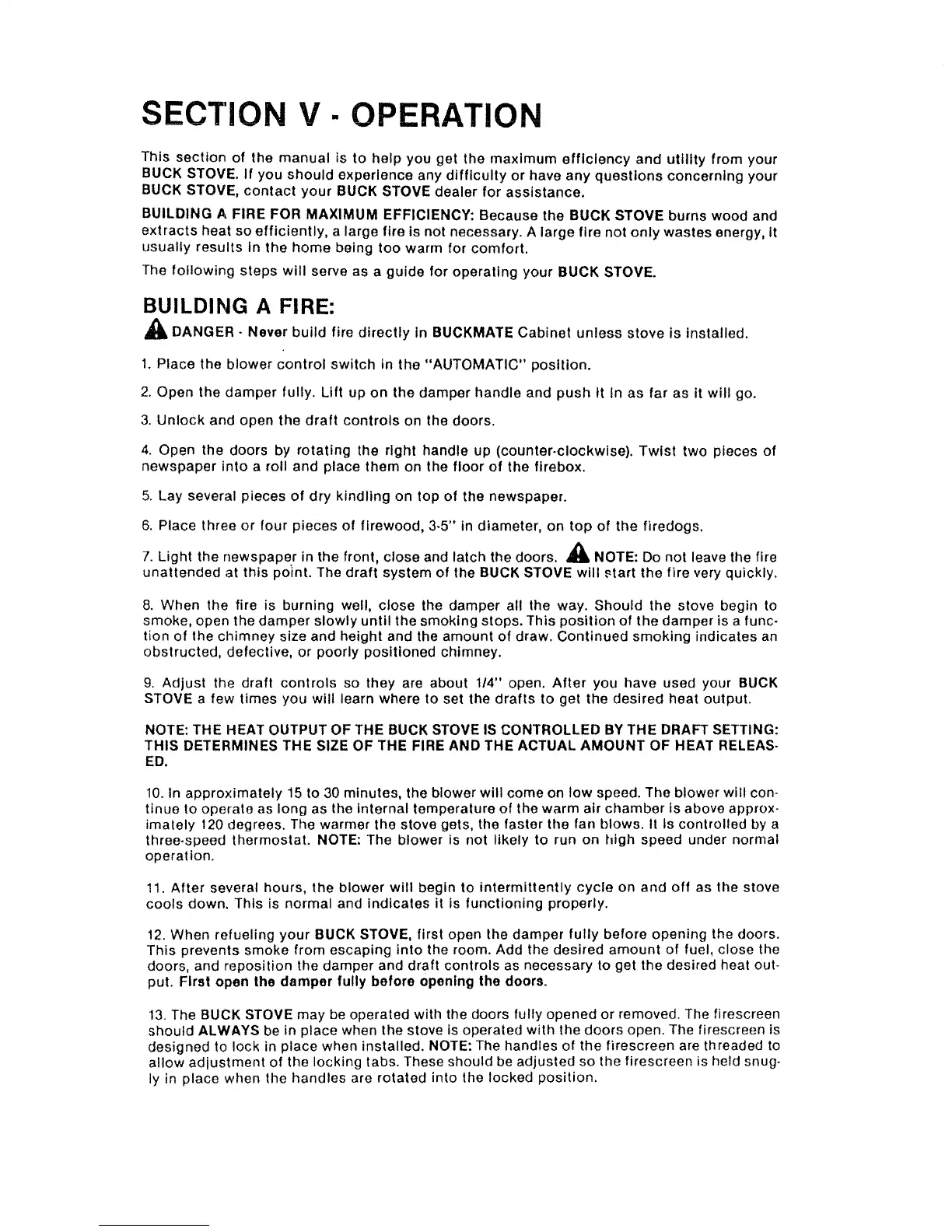 SECTION V - OPERATION

This section of the manual is to help you get the maximum efficiency and utility from your BUCK STOVE. If you should experience any difficulty or have any questions concerning your BUCK STOVE, contact your BUCK STOVE dealer for assistance.

BUILDING A FIRE FOR MAXIMUM EFFICIENCY: Because the BUCK STOVE burns wood and extracts heat so efficiently, a large fire is not necessary. A large fire not only wastes energy, it usually results in the home being too warm for comfort.

The following steps will serve as a guide for operating your BUCK STOVE.

BUILDING A FIRE:

DANGER - Never build fire directly in BUCKMATE Cabinet unless stove is installed.

1. Place the blower control switch in the "AUTOMATIC" position.

2. Open the damper fully. Lift up on the damper handle and push it in as far as it will go.

3. Unlock and open the draft controls on the doors.

4. Open the doors by rotating the right handle up (counter-clockwise). Twist two pieces of newspaper into a roll and place them on the floor of the firebox.

5. Lay several pieces of dry kindling on top of the newspaper.

6. Place three or four pieces of firewood, 3-5" in diameter, on top of the firedogs.

7. Light the newspaper in the front, close and latch the doors. NOTE: Do not leave the fire unattended at this point. The draft system of the BUCK STOVE will start the fire very quickly.

8. When the fire is burning well, close the damper all the way. Should the stove begin to smoke, open the damper slowly until the smoking stops. This position of the damper is a function of the chimney size and height and the amount of draw. Continued smoking indicates an obstructed, defective, or poorly positioned chimney.

9. Adjust the draft controls so they are about 1/4" open. After you have used your BUCK STOVE a few times you will learn where to set the drafts to get the desired heat output.

NOTE: THE HEAT OUTPUT OF THE BUCK STOVE IS CONTROLLED BY THE DRAFT SETTING: THIS DETERMINES THE SIZE OF THE FIRE AND THE ACTUAL AMOUNT OF HEAT RELEASED.

10. In approximately 15 to 30 minutes, the blower will come on low speed. The blower will continue to operate as long as the internal temperature of the warm air chamber is above approximately 120 degrees. The warmer the stove gets, the faster the fan blows. It is controlled by a three-speed thermostat. NOTE: The blower is not likely to run on high speed under normal operation.

11. After several hours, the blower will begin to intermittently cycle on and off as the stove cools down. This is normal and indicates it is functioning properly.

12. When refueling your BUCK STOVE, first open the damper fully before opening the doors. This prevents smoke from escaping into the room. Add the desired amount of fuel, close the doors, and reposition the damper and draft controls as necessary to get the desired heat output. First open the damper fully before opening the doors.

13. The BUCK STOVE may be operated with the doors fully opened or removed. The firescreen should ALWAYS be in place when the stove is operated with the doors open. The firescreen is designed to lock in place when installed. NOTE: The handles of the firescreen are threaded to allow adjustment of the locking tabs. These should be adjusted so the firescreen is held snugly in place when the handles are rotated into the locked position.